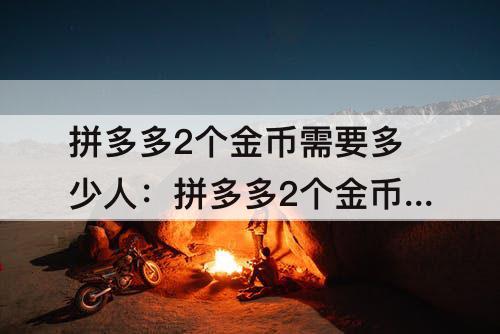 拼多多2个金币需要多少人：拼多多2个金币...